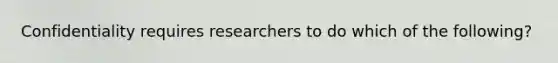 Confidentiality requires researchers to do which of the following?